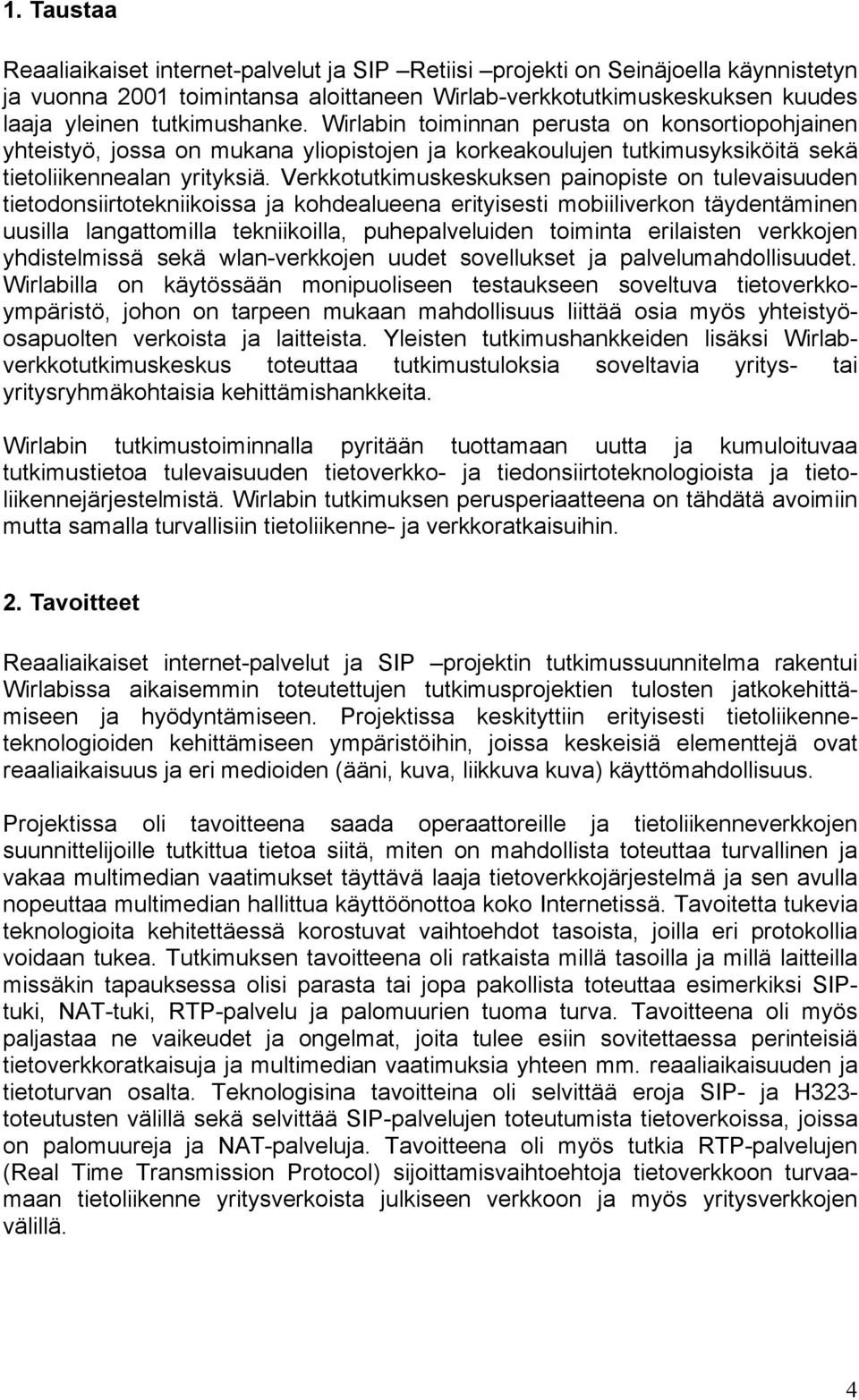 1. Taustaa

Reaaliaikaiset internet-palvelut ja SIP –Retiisi –projekti on Seinäjoella käynnistetyn ja vuonna 2001 toimintansa aloittaneen Wirlab-verkkotutkimuskeskuksen kuudes laaja yleinen tutkimushanke. Wirlabin toiminnan perusta on konsortiopohjainen yhteistyö, jossa on mukana yliopistojen ja korkeakoulujen tutkimusyksiköitä sekä tietoliikennealan yrityksiä. Verkkotutkimuskeskuksen painopiste on tulevaisuuden tietodonsiirtotekniikoissa ja kohdealueena erityisesti mobiiliverkon täydentäminen uusilla langattomilla tekniikoilla, puhepalveluiden toiminta erilaisten verkkojen yhdistelmissä sekä wlan-verkkojen uudet sovellukset ja palvelumahdollisuudet. Wirlabilla on käytössään monipuoliseen testaukseen soveltuva tietoverkkoympäristö, johon on tarpeen mukaan mahdollisuus liittää osia myös yhteistyöosapuolten verkoista ja laitteista. Yleisten tutkimushankkeiden lisäksi Wirlab-verkkotutkimuskeskus toteuttaa tutkimustuloksia soveltavia yritys- tai yritysryhmäkohtaisia kehittämishankkeita.

Wirlabin tutkimustoiminnalla pyritään tuottamaan uutta ja kumuloituvaa tutkimustietoa tulevaisuuden tietoverkko- ja tiedonsiirtoteknologioista ja tietoliikennejärjestelmistä. Wirlabin tutkimuksen perusperiaatteena on tähdätä avoimiin mutta samalla turvallisiin tietoliikenne- ja verkkoratkaisuihin.

2. Tavoitteet

Reaaliaikaiset internet-palvelut ja SIP –projektin tutkimussuunnitelma rakentui Wirlabissa aikaisemmin toteutettujen tutkimusprojektien tulosten jatkokehittämiseen ja hyödyntämiseen. Projektissa keskityttiin erityisesti tietoliikenneteknologioiden kehittämiseen ympäristöihin, joissa keskeisiä elementtejä ovat reaaliaikaisuus ja eri medioiden (ääni, kuva, liikkuva kuva) käyttömahdollisuus.

Projektissa oli tavoitteena saada operaattoreille ja tietoliikenneverkkojen suunnittelijoille tutkittua tietoa siitä, miten on mahdollista toteuttaa turvallinen ja vakaa multimedian vaatimukset täyttävä laaja tietoverkkojärjestelmä ja sen avulla nopeuttaa multimedian hallittua käyttöönottoa koko Internetissä. Tavoitetta tukevia teknologioita kehitettäessä korostuvat vaihtoehdot tasoista, joilla eri protokollia voidaan tukea. Tutkimuksen tavoitteena oli ratkaista millä tasoilla ja millä laitteilla missäkin tapauksessa olisi parasta tai jopa pakollista toteuttaa esimerkiksi SIP-tuki, NAT-tuki, RTP-palvelu ja palomuurien tuoma turva. Tavoitteena oli myös paljastaa ne vaikeudet ja ongelmat, joita tulee esiin sovitettaessa perinteisiä tietoverkkoratkaisuja ja multimedian vaatimuksia yhteen mm. reaaliaikaisuuden ja tietoturvan osalta. Teknologisina tavoitteina oli selvittää eroja SIP- ja H323-toteutusten välillä sekä selvittää SIP-palvelujen toteutumista tietoverkoissa, joissa on palomuureja ja NAT-palveluja. Tavoitteena oli myös tutkia RTP-palvelujen (Real Time Transmission Protocol) sijoittamisvaihtoehtoja tietoverkkoon turvaamaan tietoliikenne yritysverkoista julkiseen verkkoon ja myös yritysverkkojen välillä.

4